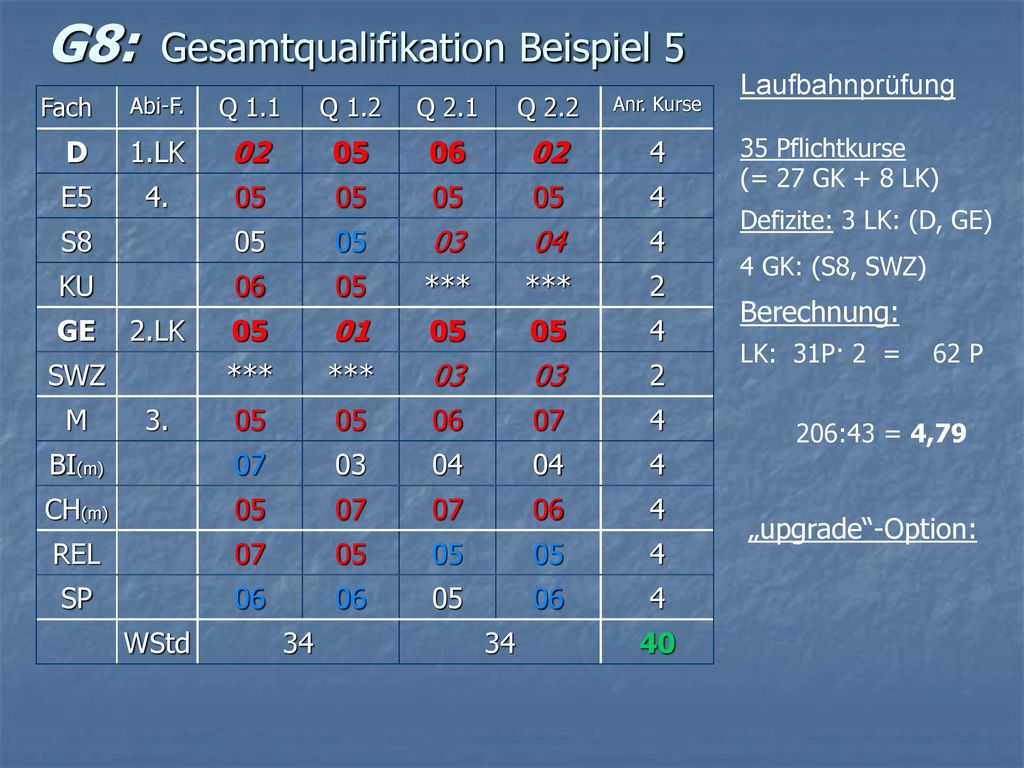 G8: Gesamtqualifikation Beispiel 5

| Fach | Abi-F. | Q 1.1 | Q 1.2 | Q 2.1 | Q 2.2 | Anr. Kurse |
|---|---|---|---|---|---|---|
| D | 1.LK | 02 | 05 | 06 | 02 | 4 |
| E5 | 4. | 05 | 05 | 05 | 05 | 4 |
| S8 | | 05 | 05 | 03 | 04 | 4 |
| KU | | 06 | 05 | *** | *** | 2 |
| GE | 2.LK | 05 | 01 | 05 | 05 | 4 |
| SWZ | | *** | *** | 03 | 03 | 2 |
| M | 3. | 05 | 05 | 06 | 07 | 4 |
| BI(m) | | 07 | 03 | 04 | 04 | 4 |
| CH(m) | | 05 | 07 | 07 | 06 | 4 |
| REL | | 07 | 05 | 05 | 05 | 4 |
| SP | | 06 | 06 | 05 | 06 | 4 |
| | WStd | 34 | | 34 | | 40 |

Laufbahnprüfung

35 Pflichtkurse
(= 27 GK + 8 LK)

Defizite: 3 LK: (D, GE)

4 GK: (S8, SWZ)

Berechnung:

LK: 31P· 2 = 62 P

206:43 = 4,79

„upgrade“-Option: